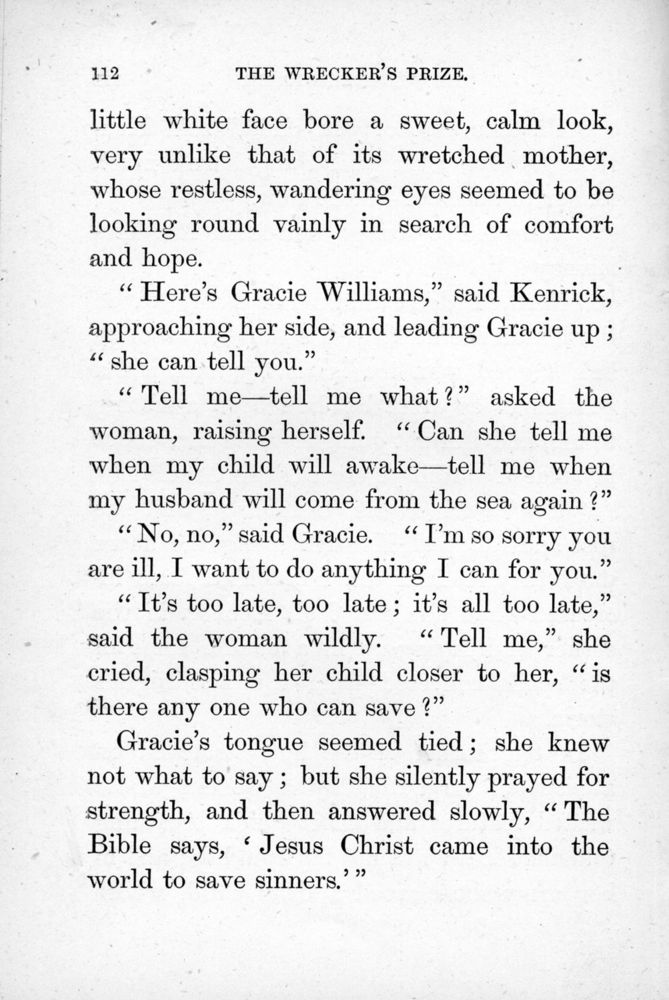 112 THE WRECKER'S PRIZE.

little white face bore a sweet, calm look, very unlike that of its wretched mother, whose restless, wandering eyes seemed to be looking round vainly in search of comfort and hope.

"Here's Gracie Williams," said Kenrick, approaching her side, and leading Gracie up; "she can tell you."

"Tell me—tell me what?" asked the woman, raising herself. "Can she tell me when my child will awake—tell me when my husband will come from the sea again?"

"No, no," said Gracie. "I'm so sorry you are ill, I want to do anything I can for you."

"It's too late, too late; it's all too late," said the woman wildly. "Tell me," she cried, clasping her child closer to her, "is there any one who can save?"

Gracie's tongue seemed tied; she knew not what to say; but she silently prayed for strength, and then answered slowly, "The Bible says, 'Jesus Christ came into the world to save sinners.'"